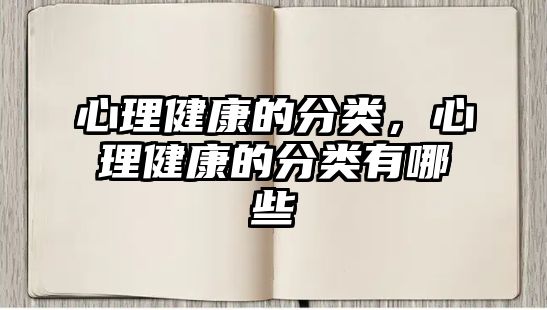 心理健康的分类，心理健康的分类有哪些